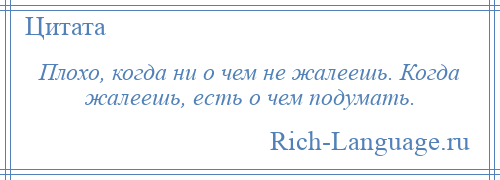 Цитата

Плохо, когда ни о чем не жалеешь. Когда жалеешь, есть о чем подумать.

Rich-Language.ru